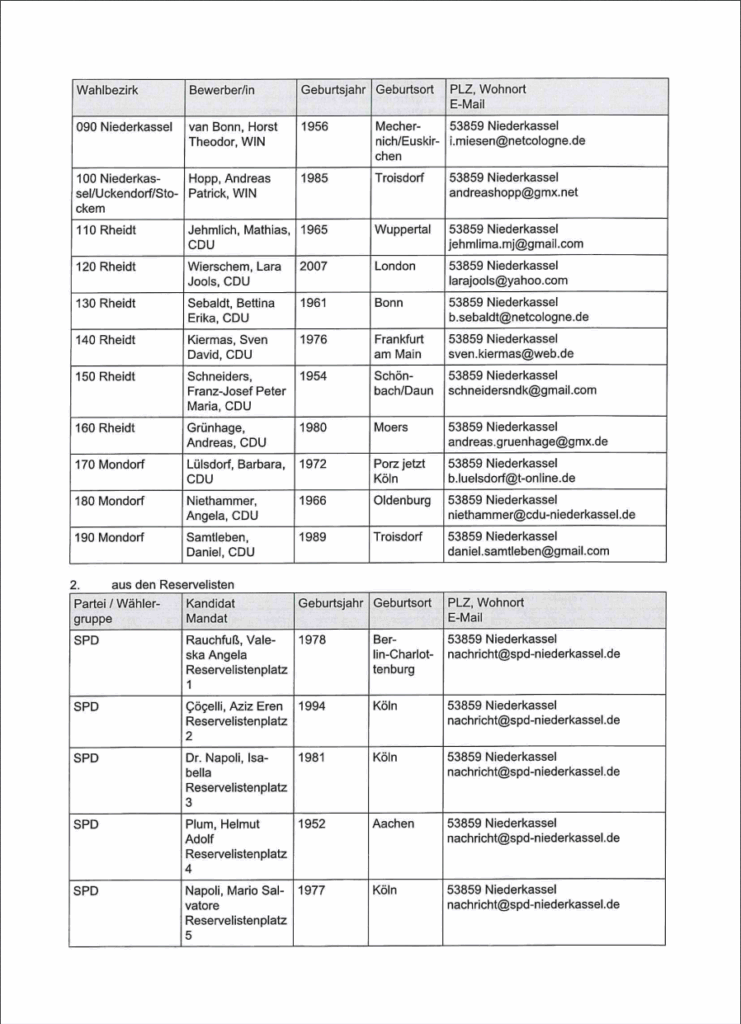 | Wahlbezirk | Bewerber/in | Geburtsjahr | Geburtsort | PLZ, Wohnort E-Mail |
|---|---|---|---|---|
| 090 Niederkassel | van Bonn, Horst Theodor, WIN | 1956 | Mechernich/Euskirchen | 53859 Niederkassel i.miesen@netcologne.de |
| 100 Niederkassel/Uckendorf/Stockem | Hopp, Andreas Patrick, WIN | 1985 | Troisdorf | 53859 Niederkassel andreashopp@gmx.net |
| 110 Rheidt | Jehmlich, Mathias, CDU | 1965 | Wuppertal | 53859 Niederkassel jehmlima.mj@gmail.com |
| 120 Rheidt | Wierschem, Lara Jools, CDU | 2007 | London | 53859 Niederkassel larajools@yahoo.com |
| 130 Rheidt | Sebaldt, Bettina Erika, CDU | 1961 | Bonn | 53859 Niederkassel b.sebaldt@netcologne.de |
| 140 Rheidt | Kiermas, Sven David, CDU | 1976 | Frankfurt am Main | 53859 Niederkassel sven.kiermas@web.de |
| 150 Rheidt | Schneiders, Franz-Josef Peter Maria, CDU | 1954 | Schönbach/Daun | 53859 Niederkassel schneidersndk@gmail.com |
| 160 Rheidt | Grünhage, Andreas, CDU | 1980 | Moers | 53859 Niederkassel andreas.gruenhage@gmx.de |
| 170 Mondorf | Lülsdorf, Barbara, CDU | 1972 | Porz jetzt Köln | 53859 Niederkassel b.luelsdorf@t-online.de |
| 180 Mondorf | Niethammer, Angela, CDU | 1966 | Oldenburg | 53859 Niederkassel niethammer@cdu-niederkassel.de |
| 190 Mondorf | Samtleben, Daniel, CDU | 1989 | Troisdorf | 53859 Niederkassel daniel.samtleben@gmail.com |

2. aus den Reservelisten

| Partei / Wählergruppe | Kandidat Mandat | Geburtsjahr | Geburtsort | PLZ, Wohnort E-Mail |
|---|---|---|---|---|
| SPD | Rauchfuß, Valeska Angela Reservelistenplatz 1 | 1978 | Berlin-Charlottenburg | 53859 Niederkassel nachricht@spd-niederkassel.de |
| SPD | Çöçelli, Aziz Eren Reservelistenplatz 2 | 1994 | Köln | 53859 Niederkassel nachricht@spd-niederkassel.de |
| SPD | Dr. Napoli, Isabella Reservelistenplatz 3 | 1981 | Köln | 53859 Niederkassel nachricht@spd-niederkassel.de |
| SPD | Plum, Helmut Adolf Reservelistenplatz 4 | 1952 | Aachen | 53859 Niederkassel nachricht@spd-niederkassel.de |
| SPD | Napoli, Mario Salvatore Reservelistenplatz 5 | 1977 | Köln | 53859 Niederkassel nachricht@spd-niederkassel.de |